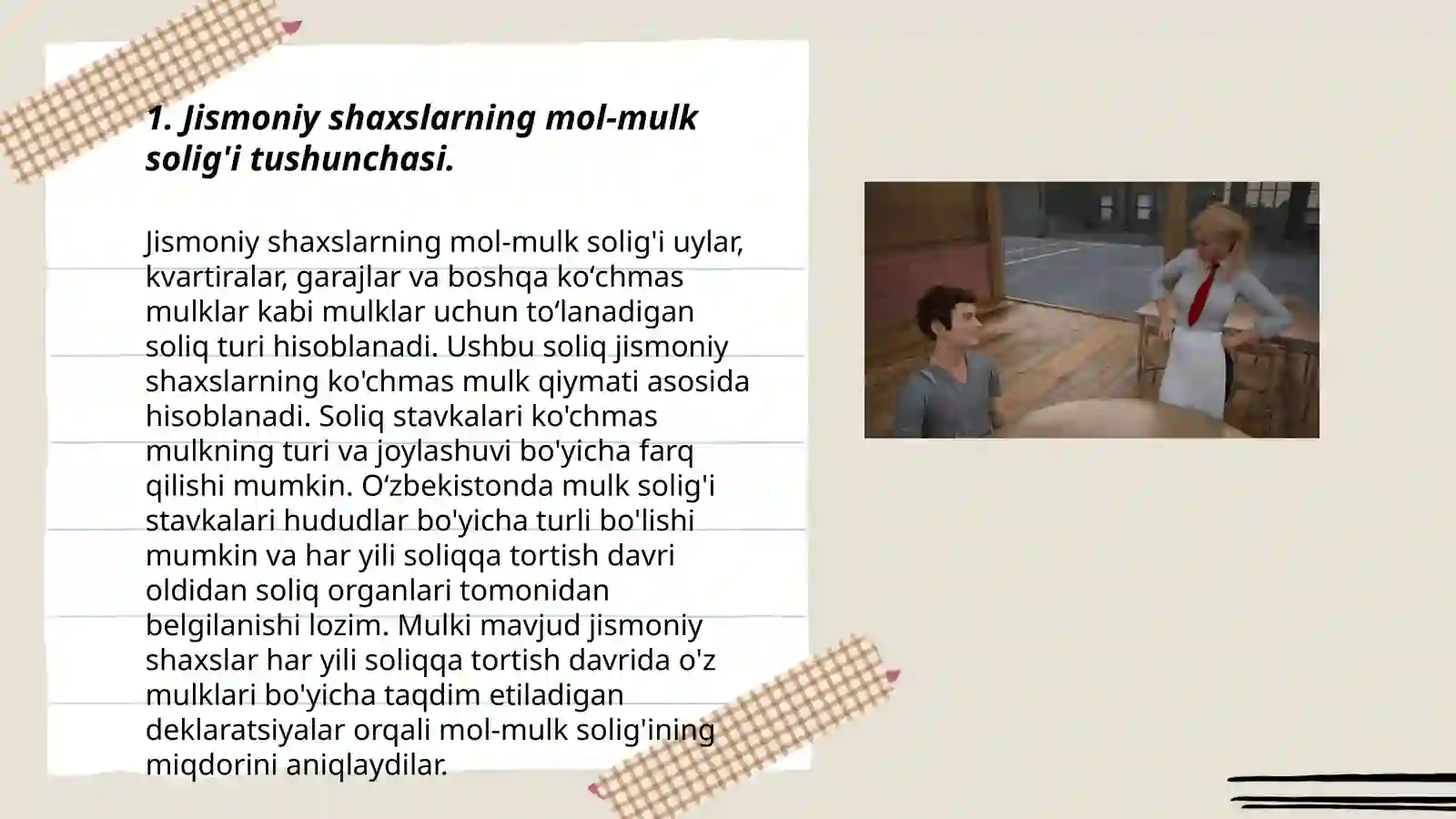 1. Jismoniy shaxslarning mol-mulk solig'i tushunchasi.

Jismoniy shaxslarning mol-mulk solig'i uylar, kvartiralar, garajlar va boshqa ko‘chmas mulklar kabi mulklar uchun to‘lanadigan soliq turi hisoblanadi. Ushbu soliq jismoniy shaxslarning ko'chmas mulk qiymati asosida hisoblanadi. Soliq stavkalari ko'chmas mulkning turi va joylashuvi bo'yicha farq qilishi mumkin. O‘zbekistonda mulk solig'i stavkalari hududlar bo'yicha turli bo'lishi mumkin va har yili soliqqa tortish davri oldidan soliq organlari tomonidan belgilanishi lozim. Mulki mavjud jismoniy shaxslar har yili soliqqa tortish davrida o'z mulklari bo'yicha taqdim etiladigan deklaratsiyalar orqali mol-mulk solig'ining miqdorini aniqlaydilar.